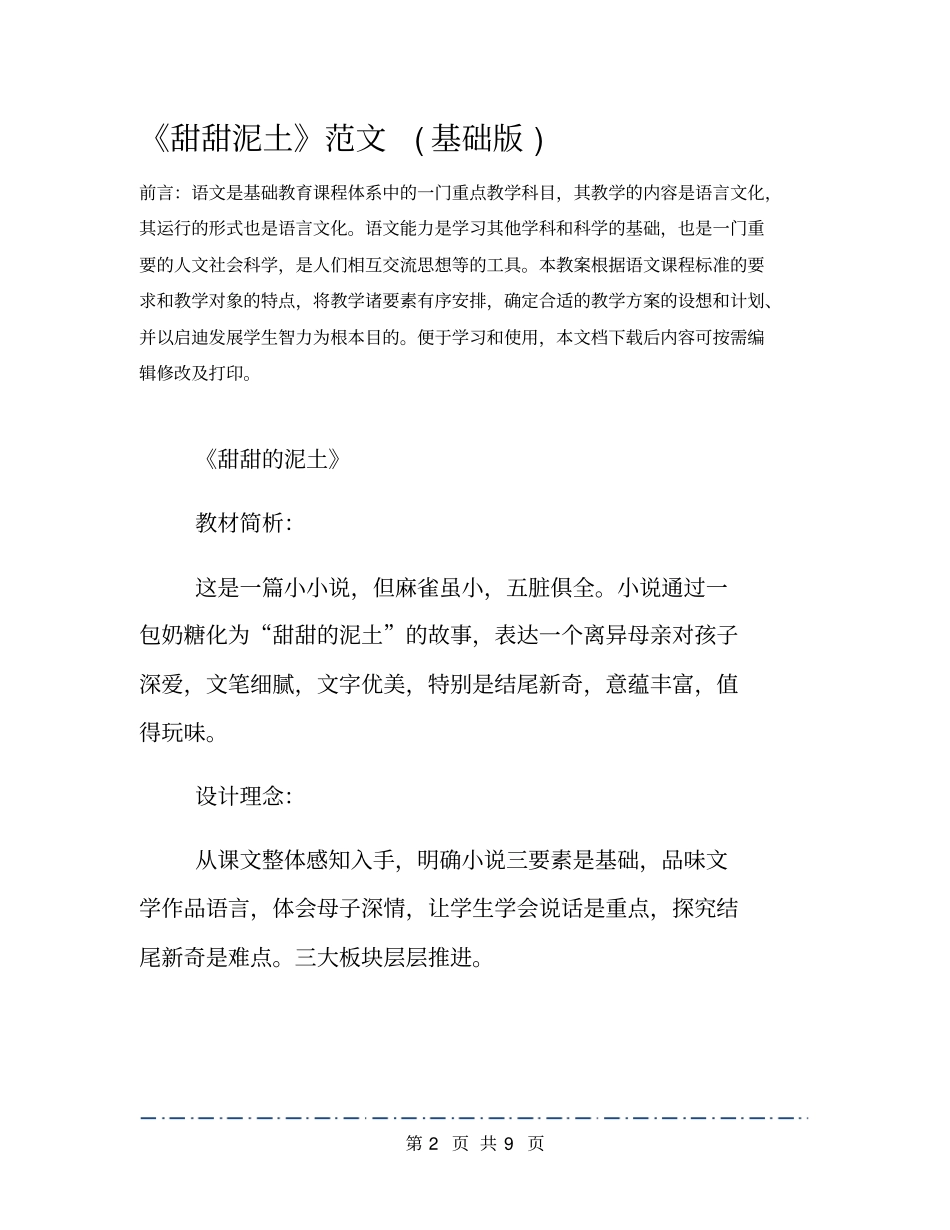 《甜甜泥土》范文 （基础版）

前言：语文是基础教育课程体系中的一门重点教学科目，其教学的内容是语言文化，其运行的形式也是语言文化。语文能力是学习其他学科和科学的基础，也是一门重要的人文社会科学，是人们相互交流思想等的工具。本教案根据语文课程标准的要求和教学对象的特点，将教学诸要素有序安排，确定合适的教学方案的设想和计划、并以启迪发展学生智力为根本目的。便于学习和使用，本文档下载后内容可按需编辑修改及打印。

《甜甜的泥土》

教材简析：

这是一篇小小说，但麻雀虽小，五脏俱全。小说通过一包奶糖化为“甜甜的泥土”的故事，表达一个离异母亲对孩子深爱，文笔细腻，文字优美，特别是结尾新奇，意蕴丰富，值得玩味。

设计理念：

从课文整体感知入手，明确小说三要素是基础，品味文学作品语言，体会母子深情，让学生学会说话是重点，探究结尾新奇是难点。三大板块层层推进。

第 2 页 共 9 页